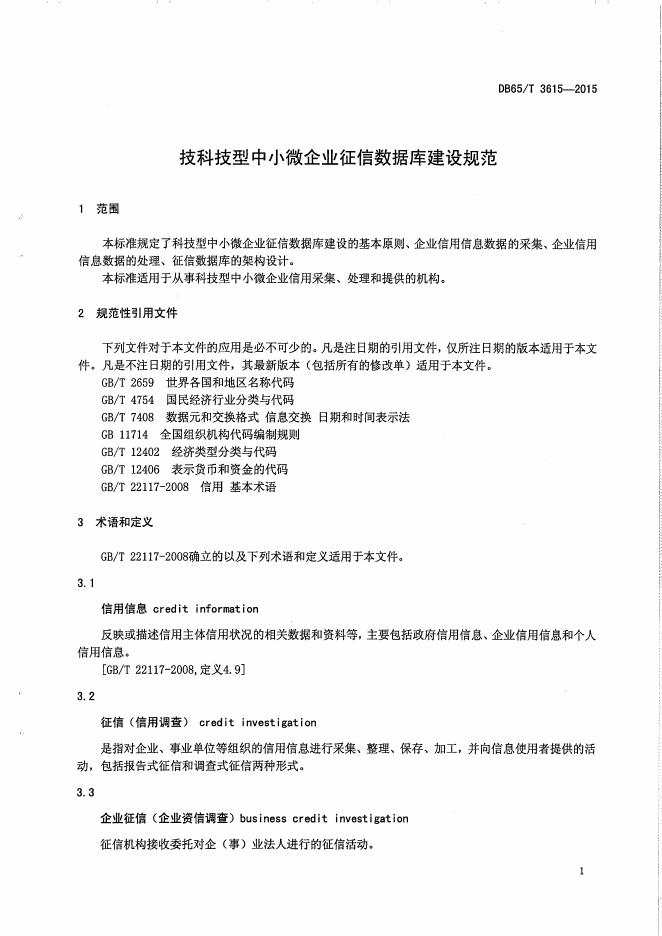 DB65/T 3615—2015

技科技型中小微企业征信数据库建设规范

1 范围

本标准规定了科技型中小微企业征信数据库建设的基本原则、企业信用信息数据的采集、企业信用信息数据的处理、征信数据库的架构设计。
本标准适用于从事科技型中小微企业信用采集、处理和提供的机构。

2 规范性引用文件

下列文件对于本文件的应用是必不可少的。凡是注日期的引用文件，仅所注日期的版本适用于本文件。凡是不注日期的引用文件，其最新版本（包括所有的修改单）适用于本文件。
GB/T 2659 世界各国和地区名称代码
GB/T 4754 国民经济行业分类与代码
GB/T 7408 数据元和交换格式 信息交换 日期和时间表示法
GB 11714 全国组织机构代码编制规则
GB/T 12402 经济类型分类与代码
GB/T 12406 表示货币和资金的代码
GB/T 22117-2008 信用 基本术语

3 术语和定义

GB/T 22117-2008确立的以及下列术语和定义适用于本文件。

3.1

信用信息 credit information

反映或描述信用主体信用状况的相关数据和资料等，主要包括政府信用信息、企业信用信息和个人信用信息。
[GB/T 22117-2008,定义4.9]

3.2

征信（信用调查） credit investigation

是指对企业、事业单位等组织的信用信息进行采集、整理、保存、加工，并向信息使用者提供的活动，包括报告式征信和调查式征信两种形式。

3.3

企业征信（企业资信调查）business credit investigation

征信机构接收委托对企（事）业法人进行的征信活动。

1